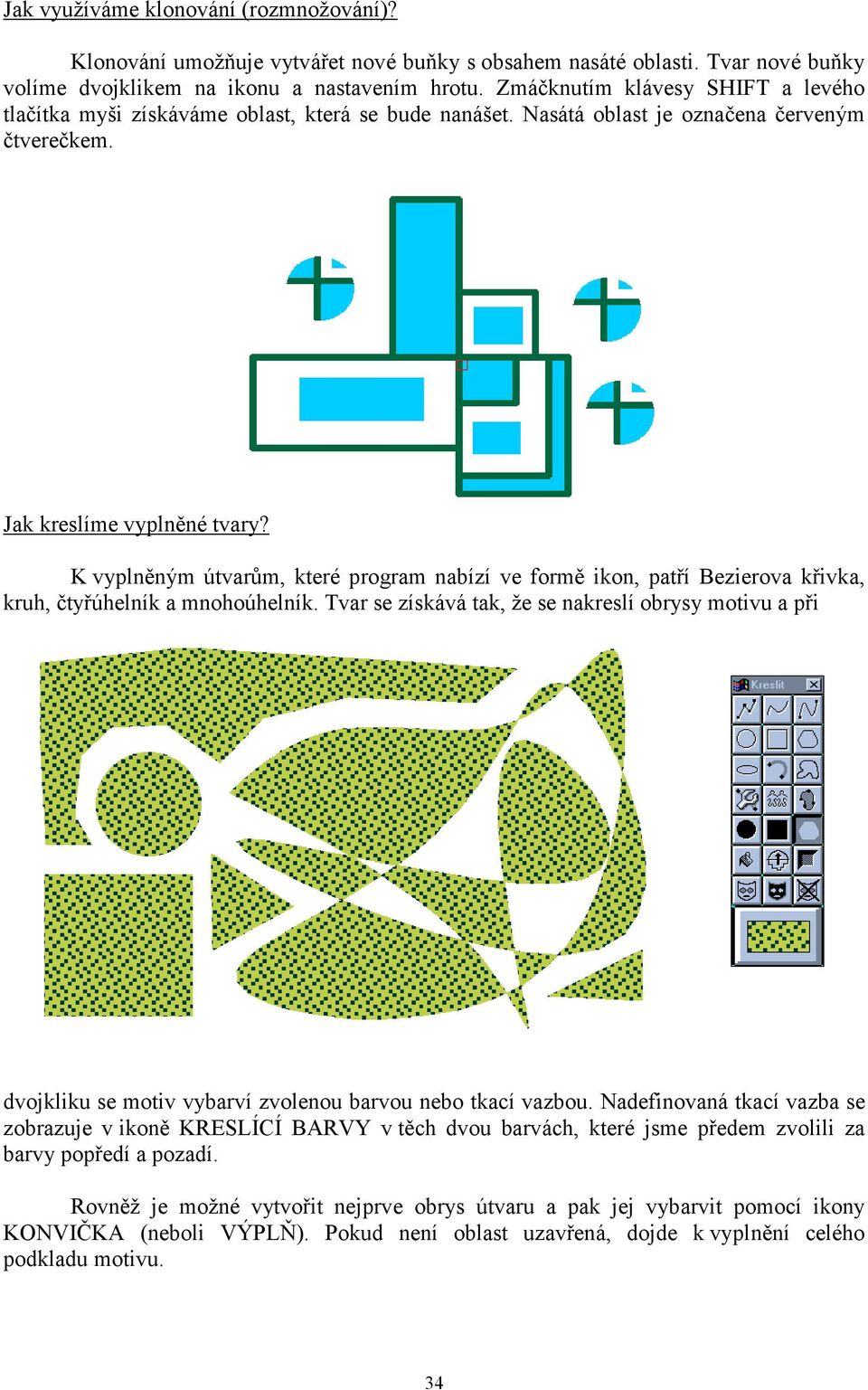 Jak využíváme klonování (rozmnožování)?

Klonování umožňuje vytvářet nové buňky s obsahem nasáté oblasti. Tvar nové buňky volíme dvojklikem na ikonu a nastavením hrotu. Zmáčknutím klávesy SHIFT a levého tlačítka myši získáváme oblast, která se bude nanášet. Nasátá oblast je označena červeným čtverečkem.

Jak kreslíme vyplněné tvary?

K vyplněným útvarům, které program nabízí ve formě ikon, patří Bezierova křivka, kruh, čtyřúhelník a mnohoúhelník. Tvar se získává tak, že se nakreslí obrysy motivu a při

Kreslit

dvojkliku se motiv vybarví zvolenou barvou nebo tkací vazbou. Nadefinovaná tkací vazba se zobrazuje v ikoně KRESLÍCÍ BARVY v těch dvou barvách, které jsme předem zvolili za barvy popředí a pozadí.

Rovněž je možné vytvořit nejprve obrys útvaru a pak jej vybarvit pomocí ikony KONVIČKA (neboli VÝPLŇ). Pokud není oblast uzavřená, dojde k vyplnění celého podkladu motivu.

34